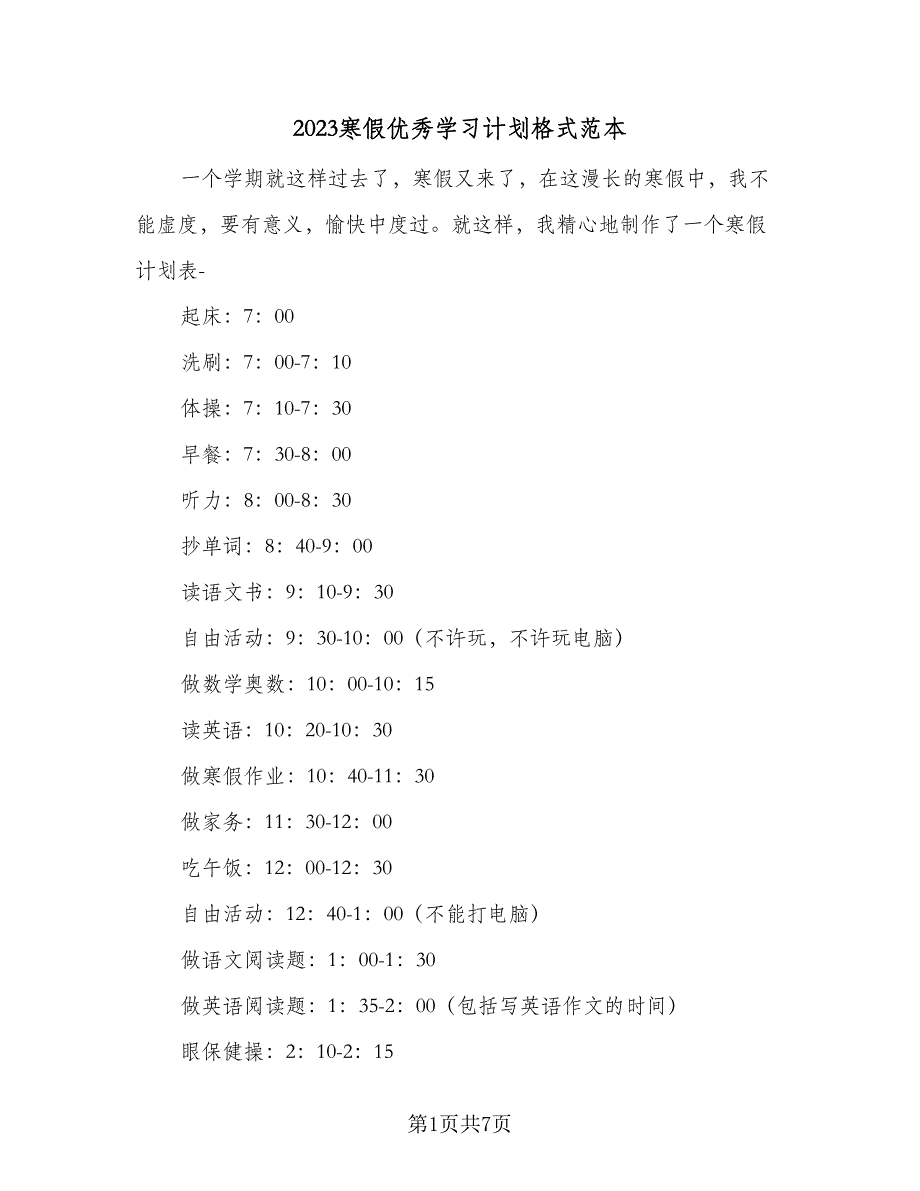 2023寒假优秀学习计划格式范本

一个学期就这样过去了，寒假又来了，在这漫长的寒假中，我不能虚度，要有意义，愉快中度过。就这样，我精心地制作了一个寒假计划表-

起床：7：00

洗刷：7：00-7：10

体操：7：10-7：30

早餐：7：30-8：00

听力：8：00-8：30

抄单词：8：40-9：00

读语文书：9：10-9：30

自由活动：9：30-10：00（不许玩，不许玩电脑）

做数学奥数：10：00-10：15

读英语：10：20-10：30

做寒假作业：10：40-11：30

做家务：11：30-12：00

吃午饭：12：00-12：30

自由活动：12：40-1：00（不能打电脑）

做语文阅读题：1：00-1：30

做英语阅读题：1：35-2：00（包括写英语作文的时间）

眼保健操：2：10-2：15

第1页共7页